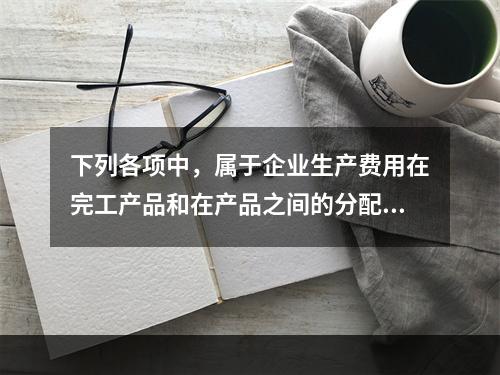 下列各项中，属于企业生产费用在完工产品和在产品之间的分配...